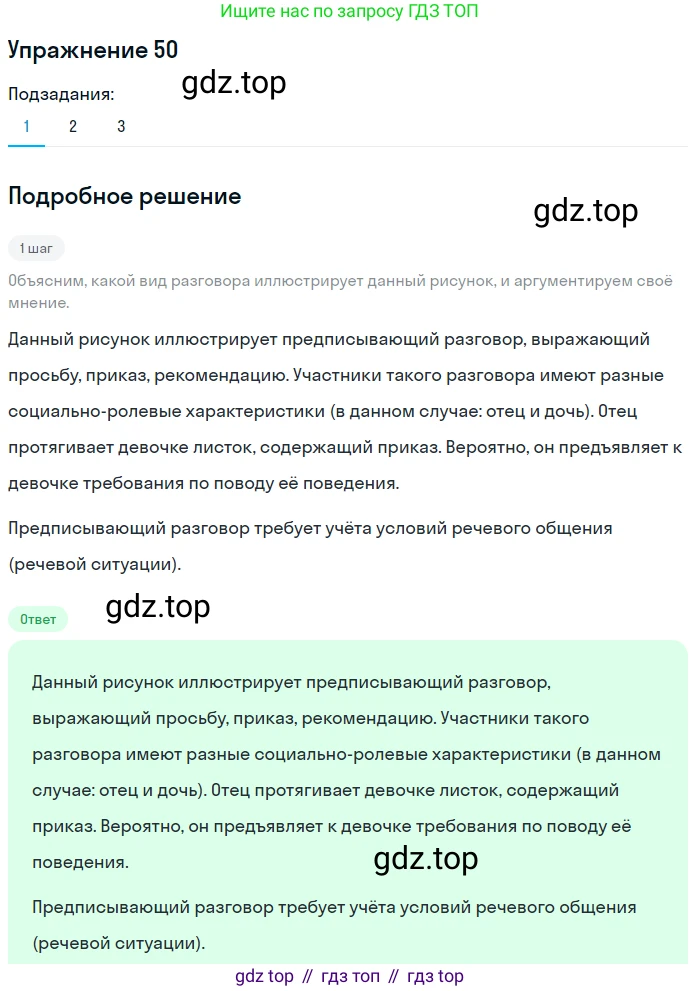 Ищите нас по запросу ГДЗ ТОП

Упражнение 50

gdz.top

Подзадания:

1 2 3

Подробное решение

gdz.top

1 шаг

Объясним, какой вид разговора иллюстрирует данный рисунок, и аргументируем своё мнение.

Данный рисунок иллюстрирует предписывающий разговор, выражающий просьбу, приказ, рекомендацию. Участники такого разговора имеют разные социально-ролевые характеристики (в данном случае: отец и дочь). Отец протягивает девочке листок, содержащий приказ. Вероятно, он предъявляет к девочке требования по поводу её поведения.

Предписывающий разговор требует учёта условий речевого общения (речевой ситуации).

Ответ

gdz.top

Данный рисунок иллюстрирует предписывающий разговор, выражающий просьбу, приказ, рекомендацию. Участники такого разговора имеют разные социально-ролевые характеристики (в данном случае: отец и дочь). Отец протягивает девочке листок, содержащий приказ. Вероятно, он предъявляет к девочке требования по поводу её поведения.

gdz.top

Предписывающий разговор требует учёта условий речевого общения (речевой ситуации).

gdz top // гдз топ // гдз top